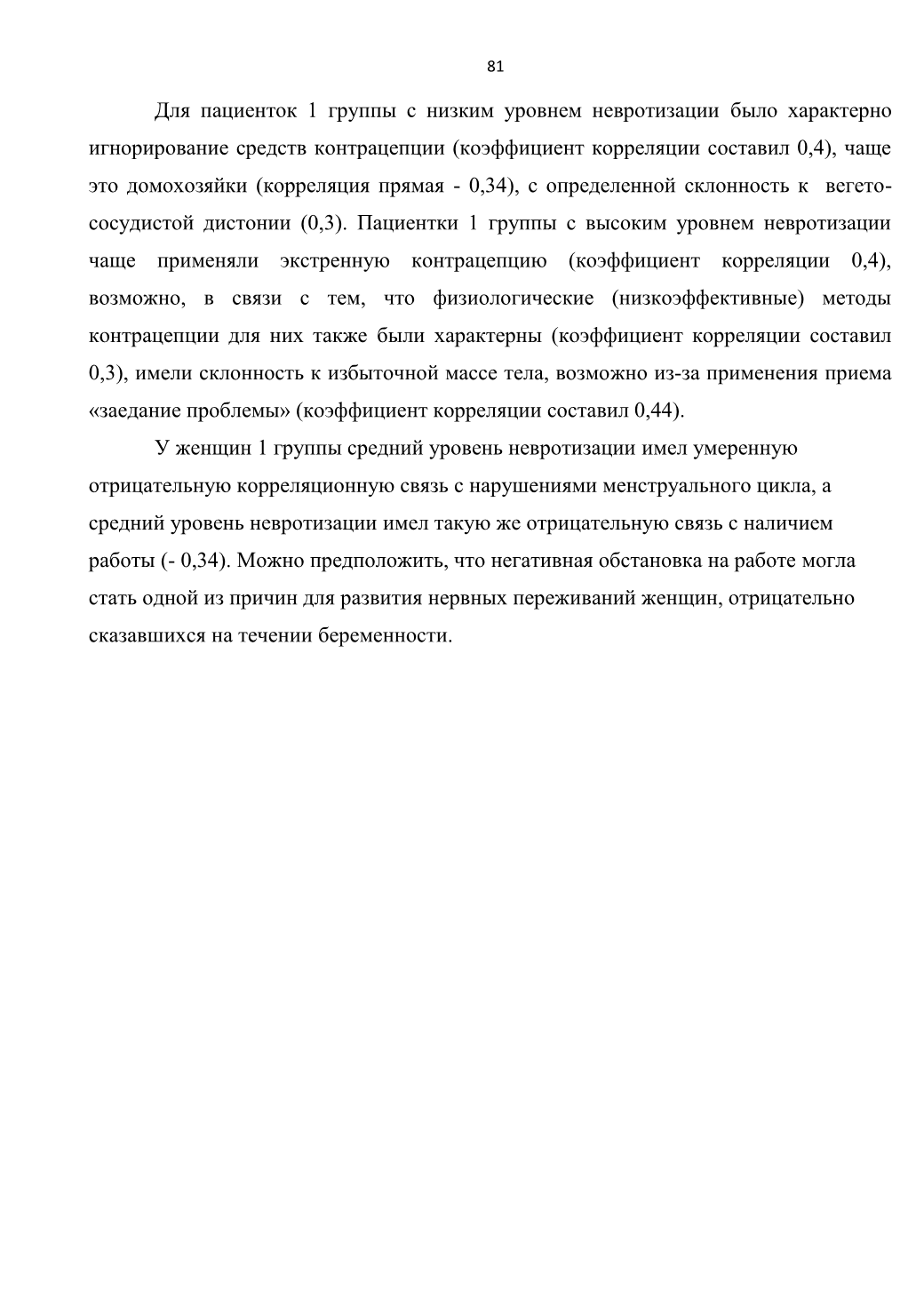 81

Для пациенток 1 группы с низким уровнем невротизации было характерно игнорирование средств контрацепции (коэффициент корреляции составил 0,4), чаще это домохозяйки (корреляция прямая - 0,34), с определенной склонность к вегето-сосудистой дистонии (0,3). Пациентки 1 группы с высоким уровнем невротизации чаще применяли экстренную контрацепцию (коэффициент корреляции 0,4), возможно, в связи с тем, что физиологические (низкоэффективные) методы контрацепции для них также были характерны (коэффициент корреляции составил 0,3), имели склонность к избыточной массе тела, возможно из-за применения приема «заедание проблемы» (коэффициент корреляции составил 0,44).

У женщин 1 группы средний уровень невротизации имел умеренную отрицательную корреляционную связь с нарушениями менструального цикла, а средний уровень невротизации имел такую же отрицательную связь с наличием работы (- 0,34). Можно предположить, что негативная обстановка на работе могла стать одной из причин для развития нервных переживаний женщин, отрицательно сказавшихся на течении беременности.